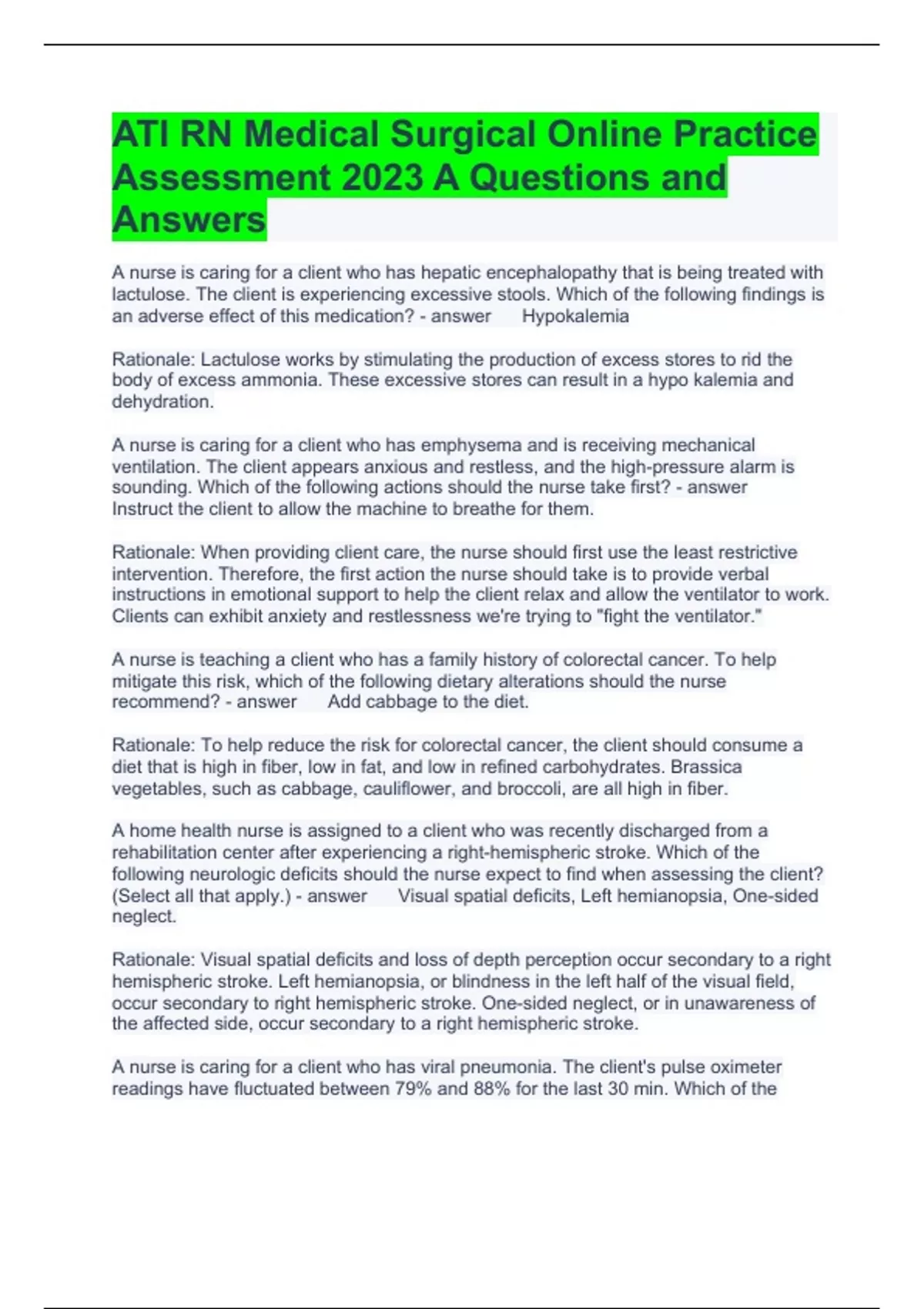 ATI RN Medical Surgical Online Practice Assessment 2023 A Questions and Answers

A nurse is caring for a client who has hepatic encephalopathy that is being treated with lactulose. The client is experiencing excessive stools. Which of the following findings is an adverse effect of this medication? - answer Hypokalemia

Rationale: Lactulose works by stimulating the production of excess stores to rid the body of excess ammonia. These excessive stores can result in a hypo kalemia and dehydration.

A nurse is caring for a client who has emphysema and is receiving mechanical ventilation. The client appears anxious and restless, and the high-pressure alarm is sounding. Which of the following actions should the nurse take first? - answer Instruct the client to allow the machine to breathe for them.

Rationale: When providing client care, the nurse should first use the least restrictive intervention. Therefore, the first action the nurse should take is to provide verbal instructions in emotional support to help the client relax and allow the ventilator to work. Clients can exhibit anxiety and restlessness we're trying to "fight the ventilator."

A nurse is teaching a client who has a family history of colorectal cancer. To help mitigate this risk, which of the following dietary alterations should the nurse recommend? - answer Add cabbage to the diet.

Rationale: To help reduce the risk for colorectal cancer, the client should consume a diet that is high in fiber, low in fat, and low in refined carbohydrates. Brassica vegetables, such as cabbage, cauliflower, and broccoli, are all high in fiber.

A home health nurse is assigned to a client who was recently discharged from a rehabilitation center after experiencing a right-hemispheric stroke. Which of the following neurologic deficits should the nurse expect to find when assessing the client? (Select all that apply.) - answer Visual spatial deficits, Left hemianopsia, One-sided neglect.

Rationale: Visual spatial deficits and loss of depth perception occur secondary to a right hemispheric stroke. Left hemianopsia, or blindness in the left half of the visual field, occur secondary to right hemispheric stroke. One-sided neglect, or in unawareness of the affected side, occur secondary to a right hemispheric stroke.

A nurse is caring for a client who has viral pneumonia. The client's pulse oximeter readings have fluctuated between 79% and 88% for the last 30 min. Which of the